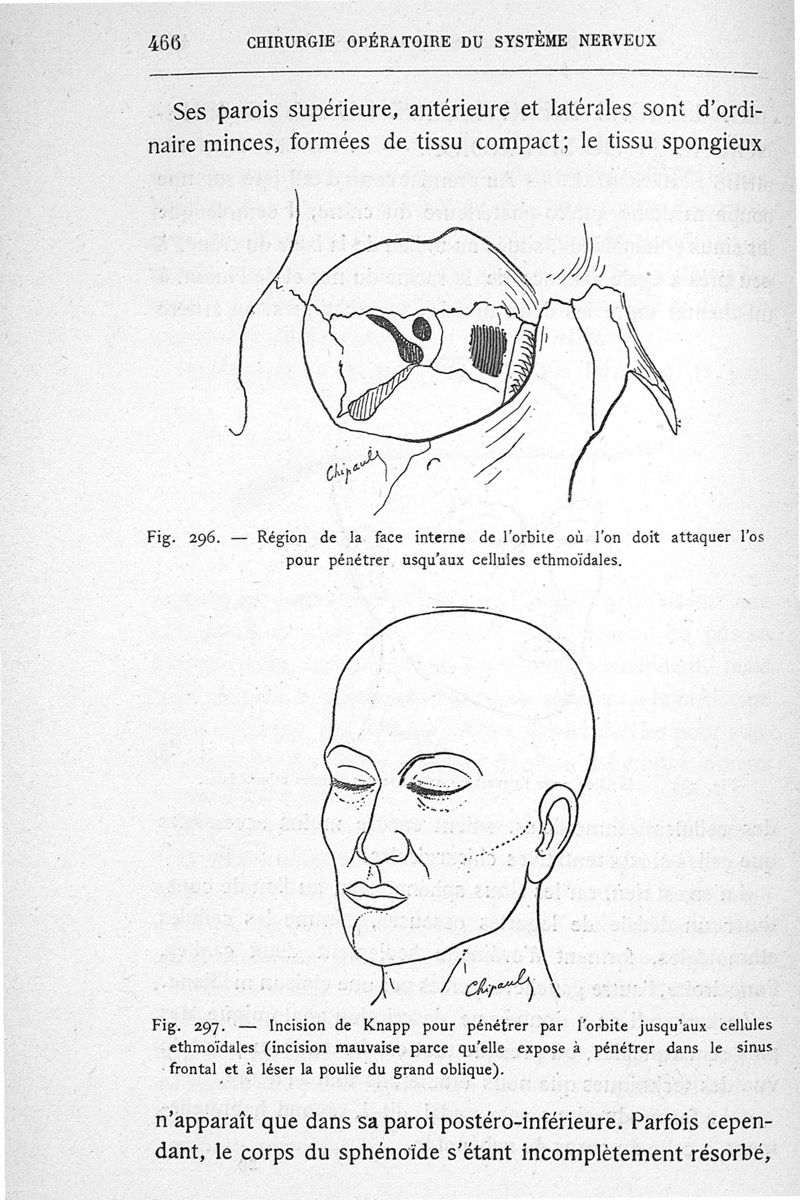 466 CHIRURGIE OPÉRATOIRE DU SYSTÈME NERVEUX

Ses parois supérieure, antérieure et latérales sont d'ordinaire minces, formées de tissu compact; le tissu spongieux

Chipault

Fig. 296. — Région de la face interne de l'orbite où l'on doit attaquer l'os pour pénétrer usqu'aux cellules ethmoïdales.

Chipault

Fig. 297. — Incision de Knapp pour pénétrer par l'orbite jusqu'aux cellules ethmoïdales (incision mauvaise parce qu'elle expose à pénétrer dans le sinus frontal et à léser la poulie du grand oblique).

n'apparaît que dans sa paroi postéro-inférieure. Parfois cependant, le corps du sphénoïde s'étant incomplètement résorbé,